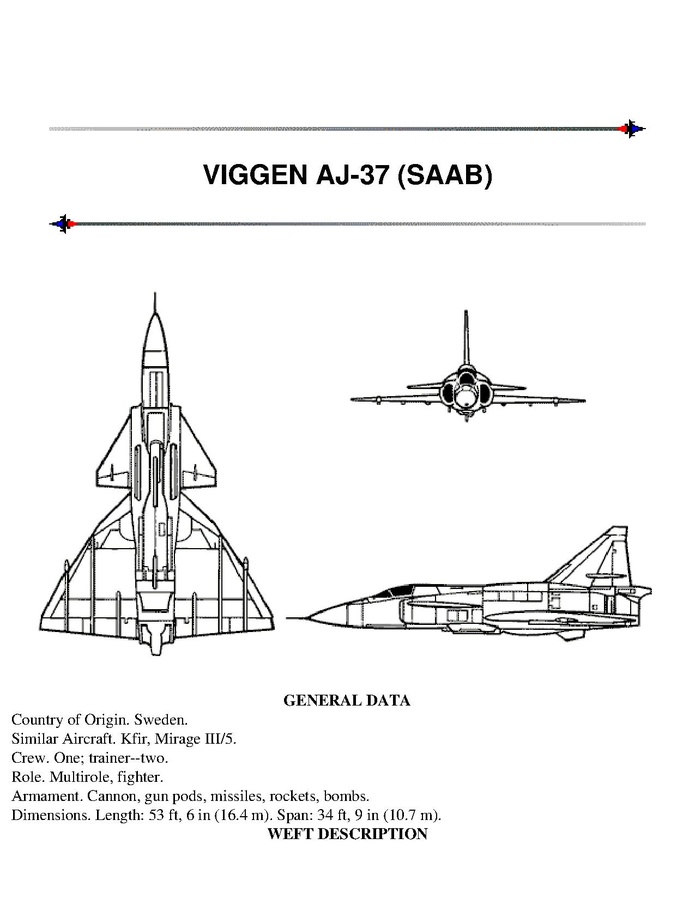 VIGGEN AJ-37 (SAAB)

GENERAL DATA

Country of Origin. Sweden.
Similar Aircraft. Kfir, Mirage III/5.
Crew. One; trainer--two.
Role. Multirole, fighter.
Armament. Cannon, gun pods, missiles, rockets, bombs.
Dimensions. Length: 53 ft, 6 in (16.4 m). Span: 34 ft, 9 in (10.7 m).

WEFT DESCRIPTION